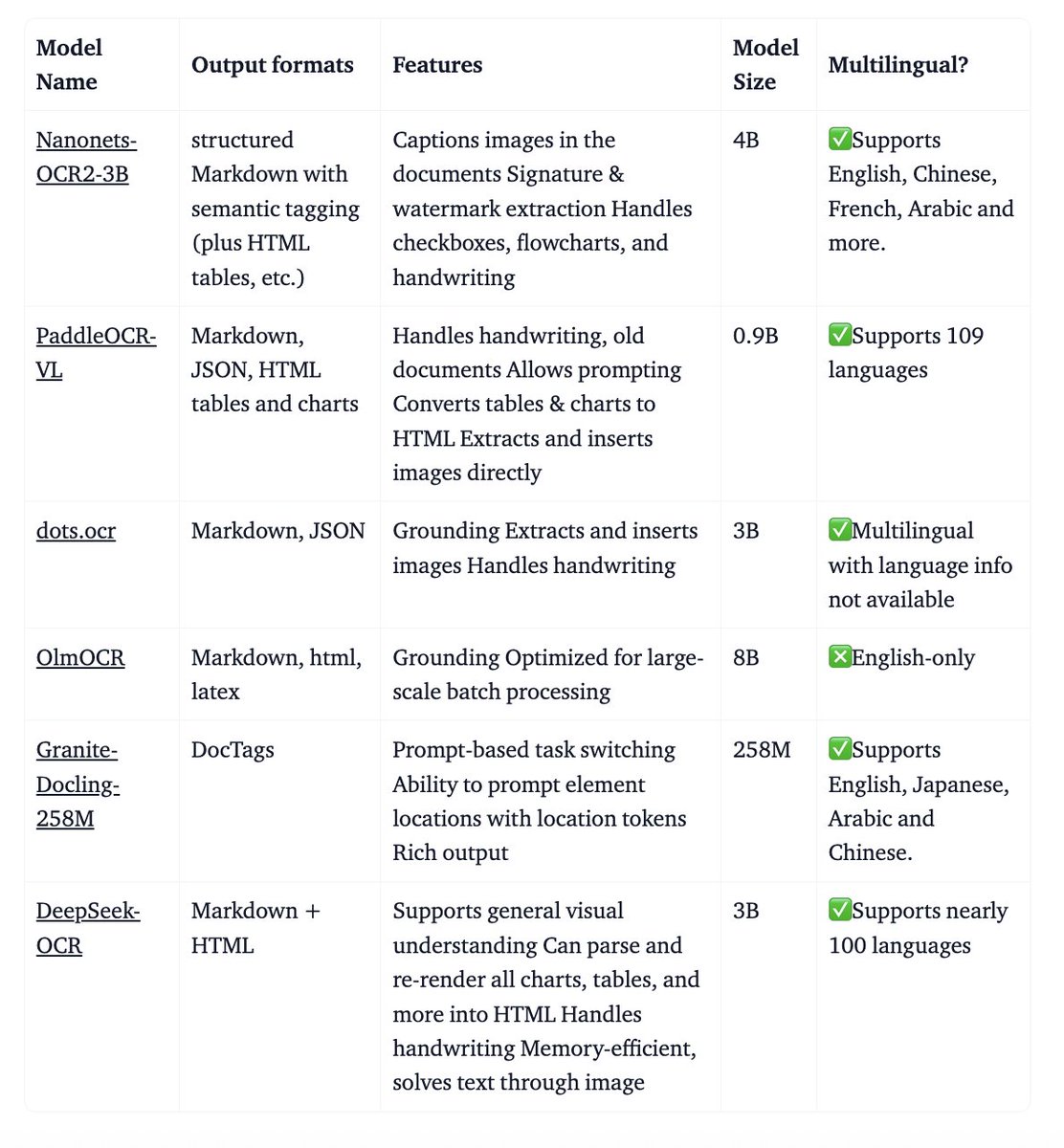 | Model Name | Output formats | Features | Model Size | Multilingual? |
|---|---|---|---|---|
| Nanonets-OCR2-3B | structured Markdown with semantic tagging (plus HTML tables, etc.) | Captions images in the documents Signature & watermark extraction Handles checkboxes, flowcharts, and handwriting | 4B | ✅Supports English, Chinese, French, Arabic and more. |
| PaddleOCR-VL | Markdown, JSON, HTML tables and charts | Handles handwriting, old documents Allows prompting Converts tables & charts to HTML Extracts and inserts images directly | 0.9B | ✅Supports 109 languages |
| dots.ocr | Markdown, JSON | Grounding Extracts and inserts images Handles handwriting | 3B | ✅Multilingual with language info not available |
| OlmOCR | Markdown, html, latex | Grounding Optimized for large-scale batch processing | 8B | ❎English-only |
| Granite-Docling-258M | DocTags | Prompt-based task switching Ability to prompt element locations with location tokens Rich output | 258M | ✅Supports English, Japanese, Arabic and Chinese. |
| DeepSeek-OCR | Markdown + HTML | Supports general visual understanding Can parse and re-render all charts, tables, and more into HTML Handles handwriting Memory-efficient, solves text through image | 3B | ✅Supports nearly 100 languages |